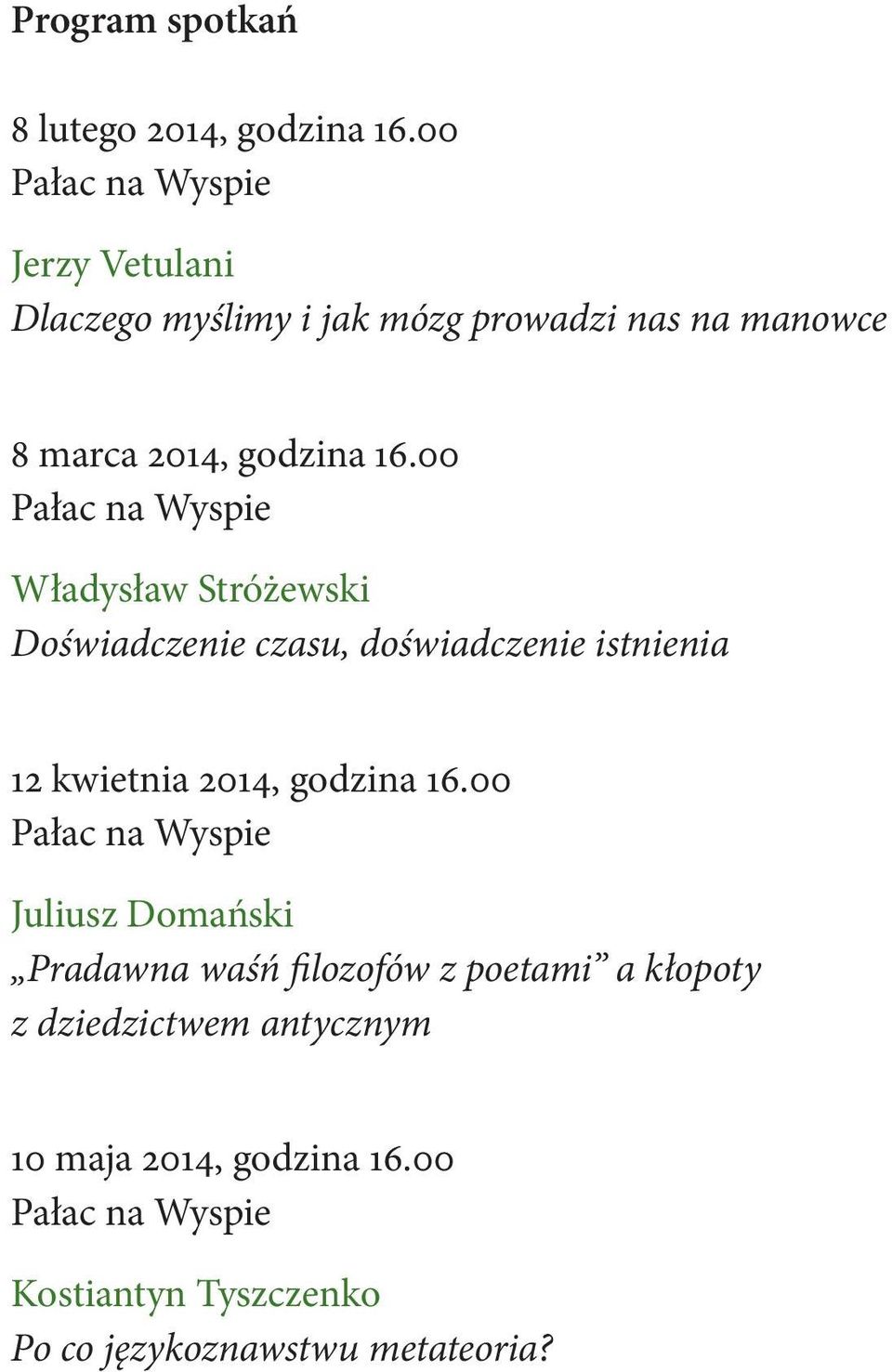 Program spotkań

8 lutego 2014, godzina 16.00
Pałac na Wyspie

Jerzy Vetulani
Dlaczego myślimy i jak mózg prowadzi nas na manowce

8 marca 2014, godzina 16.00
Pałac na Wyspie

Władysław Stróżewski
Doświadczenie czasu, doświadczenie istnienia

12 kwietnia 2014, godzina 16.00
Pałac na Wyspie

Juliusz Domański
„Pradawna waśń filozofów z poetami” a kłopoty z dziedzictwem antycznym

10 maja 2014, godzina 16.00
Pałac na Wyspie

Kostiantyn Tyszczenko
Po co językoznawstwu metateoria?